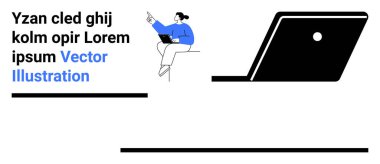 Yzan cled ghij kolm opir Lorem ipsum Vector Illustration